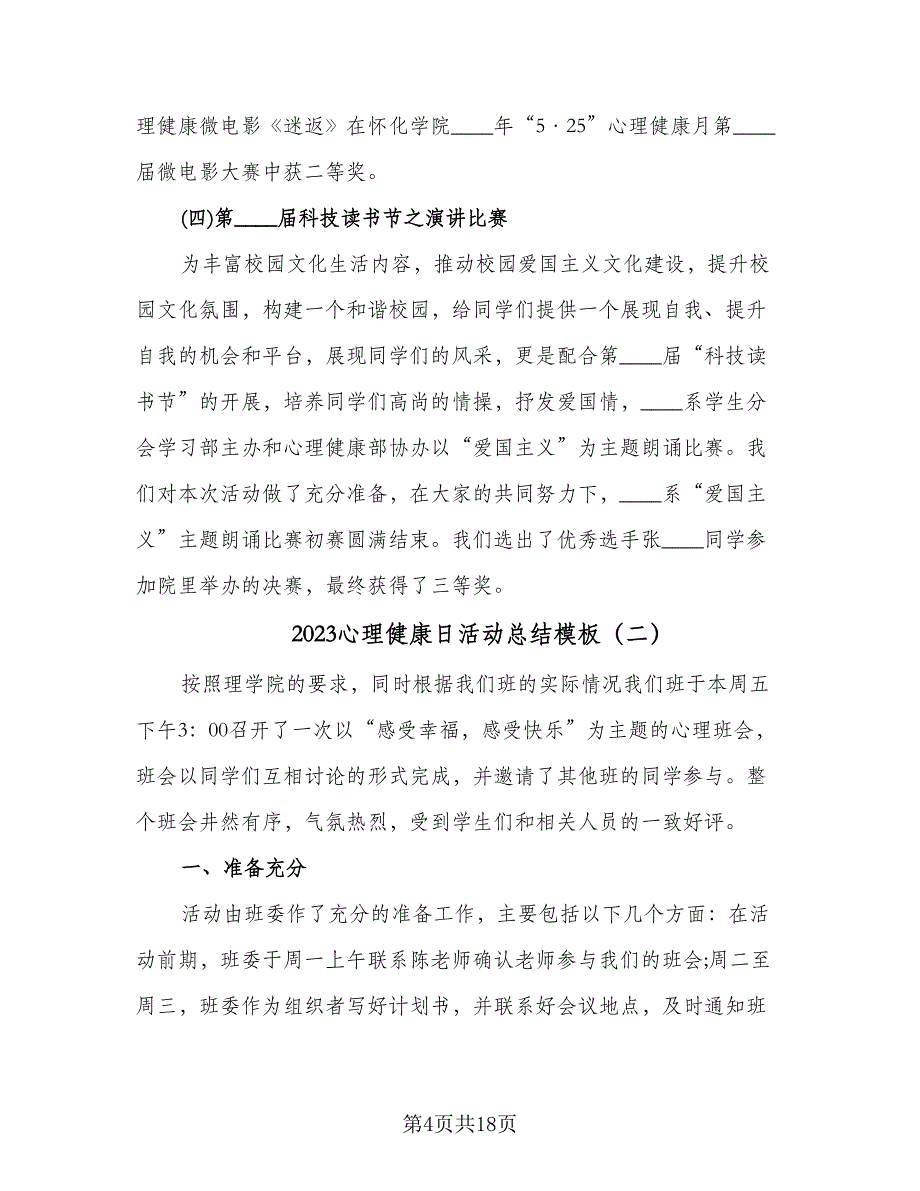 理健康微电影《迷返》在怀化学院____年“5·25”心理健康月第____届微电影大赛中获二等奖。

(四)第____届科技读书节之演讲比赛

为丰富校园文化生活内容，推动校园爱国主义文化建设，提升校园文化氛围，构建一个和谐校园，给同学们提供一个展现自我、提升自我的机会和平台，展现同学们的风采，更是配合第____届“科技读书节”的开展，培养同学们高尚的情操，抒发爱国情，____系学生分会学习部主办和心理健康部协办以“爱国主义”为主题朗诵比赛。我们对本次活动做了充分准备，在大家的共同努力下，____系“爱国主义”主题朗诵比赛初赛圆满结束。我们选出了优秀选手张____同学参加院里举办的决赛，最终获得了三等奖。

2023心理健康日活动总结模板（二）

按照理学院的要求，同时根据我们班的实际情况我们班于本周五下午3：00召开了一次以“感受幸福，感受快乐”为主题的心理班会，班会以同学们互相讨论的形式完成，并邀请了其他班的同学参与。整个班会井然有序，气氛热烈，受到学生们和相关人员的一致好评。

一、准备充分

活动由班委作了充分的准备工作，主要包括以下几个方面：在活动前期，班委于周一上午联系陈老师确认老师参与我们的班会;周二至周三，班委作为组织者写好计划书，并联系好会议地点，及时通知班

第4页共18页